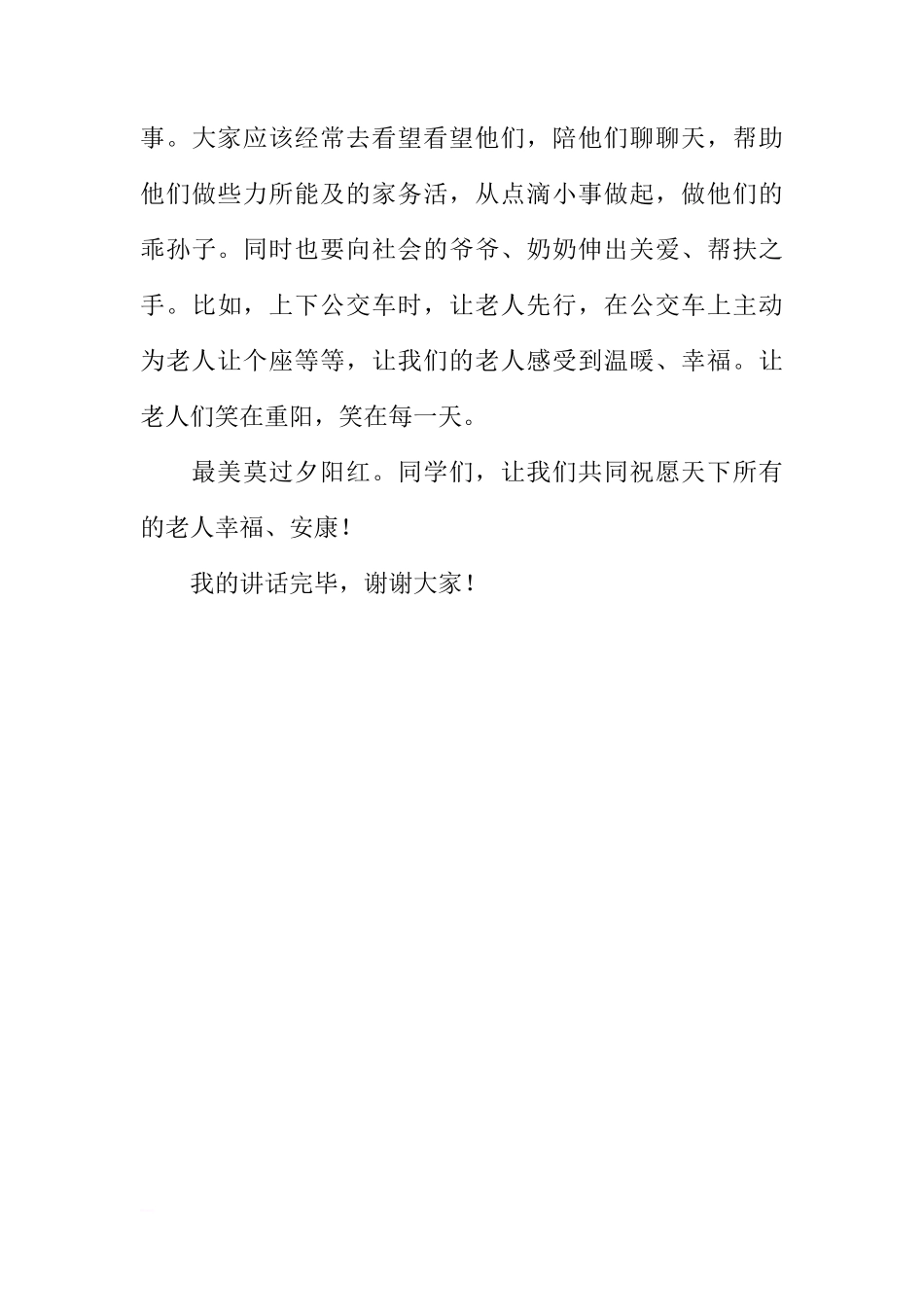 事。大家应该经常去看望看望他们，陪他们聊聊天，帮助他们做些力所能及的家务活，从点滴小事做起，做他们的乖孙子。同时也要向社会的爷爷、奶奶伸出关爱、帮扶之手。比如，上下公交车时，让老人先行，在公交车上主动为老人让个座等等，让我们的老人感受到温暖、幸福。让老人们笑在重阳，笑在每一天。

最美莫过夕阳红。同学们，让我们共同祝愿天下所有的老人幸福、安康！

我的讲话完毕，谢谢大家！